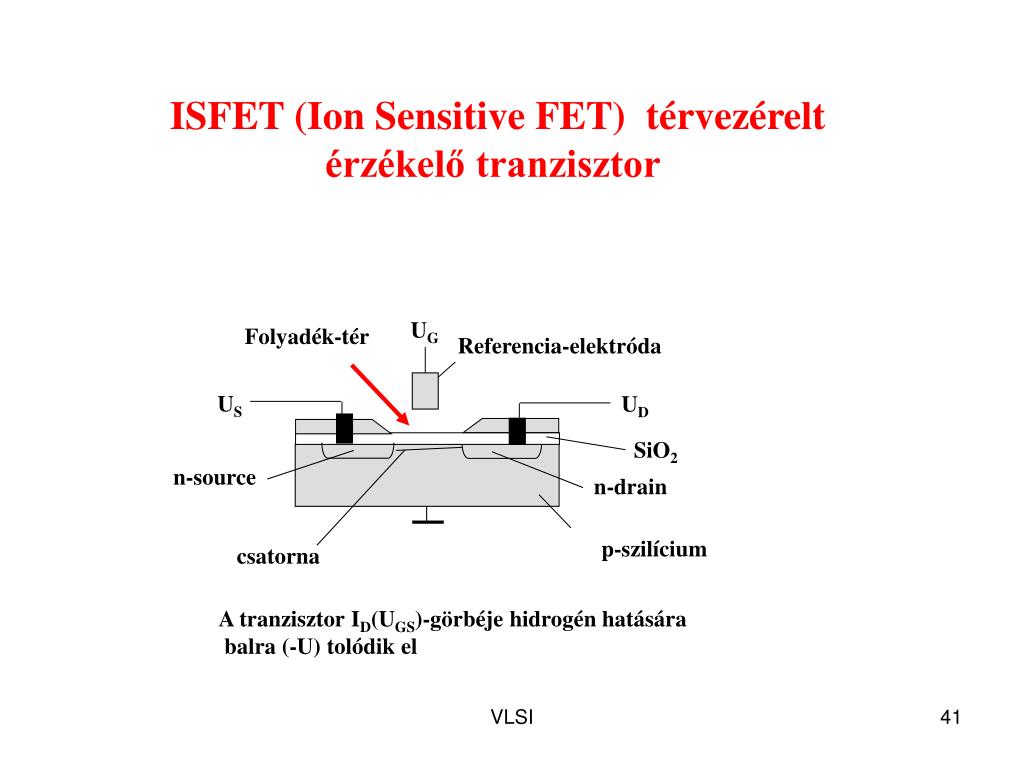 ISFET (Ion Sensitive FET) térvezérelt érzékelő tranzisztor

Folyadék-tér

$U_G$

Referencia-elektróda

$U_S$

$U_D$

$SiO_2$

n-source

n-drain

csatorna

p-szilícium

A tranzisztor $I_D(U_{GS})$-görbéje hidrogén hatására balra (-U) tolódik el

VLSI

41